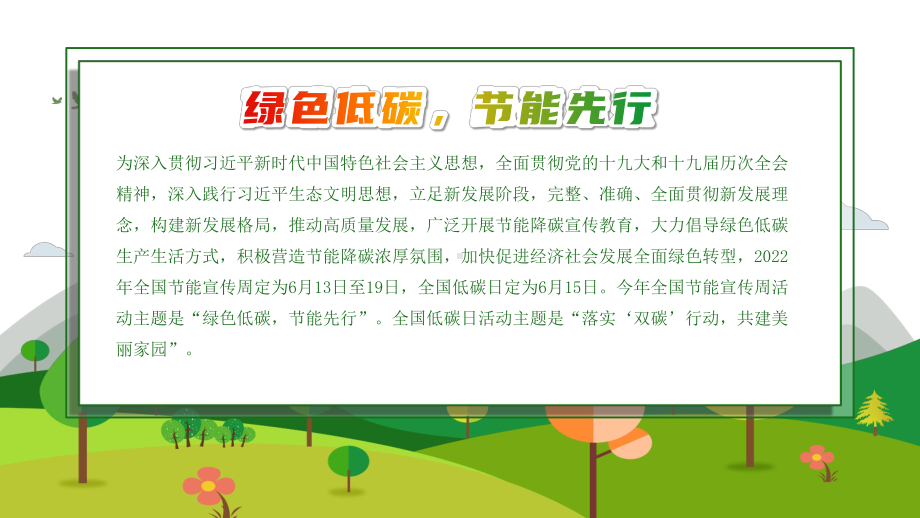 绿色低碳，节能先行

为深入贯彻习近平新时代中国特色社会主义思想，全面贯彻党的十九大和十九届历次全会精神，深入践行习近平生态文明思想，立足新发展阶段，完整、准确、全面贯彻新发展理念，构建新发展格局，推动高质量发展，广泛开展节能降碳宣传教育，大力倡导绿色低碳生产生活方式，积极营造节能降碳浓厚氛围，加快促进经济社会发展全面绿色转型，2022年全国节能宣传周定为6月13日至19日，全国低碳日定为6月15日。今年全国节能宣传周活动主题是“绿色低碳，节能先行”。全国低碳日活动主题是“落实‘双碳’行动，共建美丽家园”。